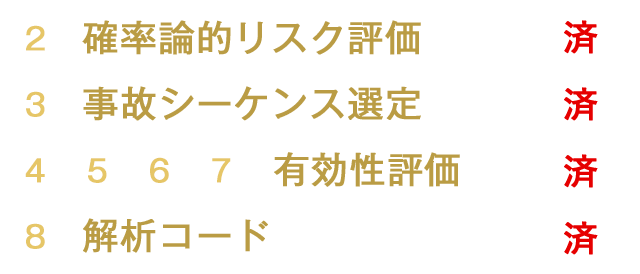 2　確率論的リスク評価　済

3　事故シーケンス選定　済

4　5　6　7　有効性評価　済

8　解析コード　済